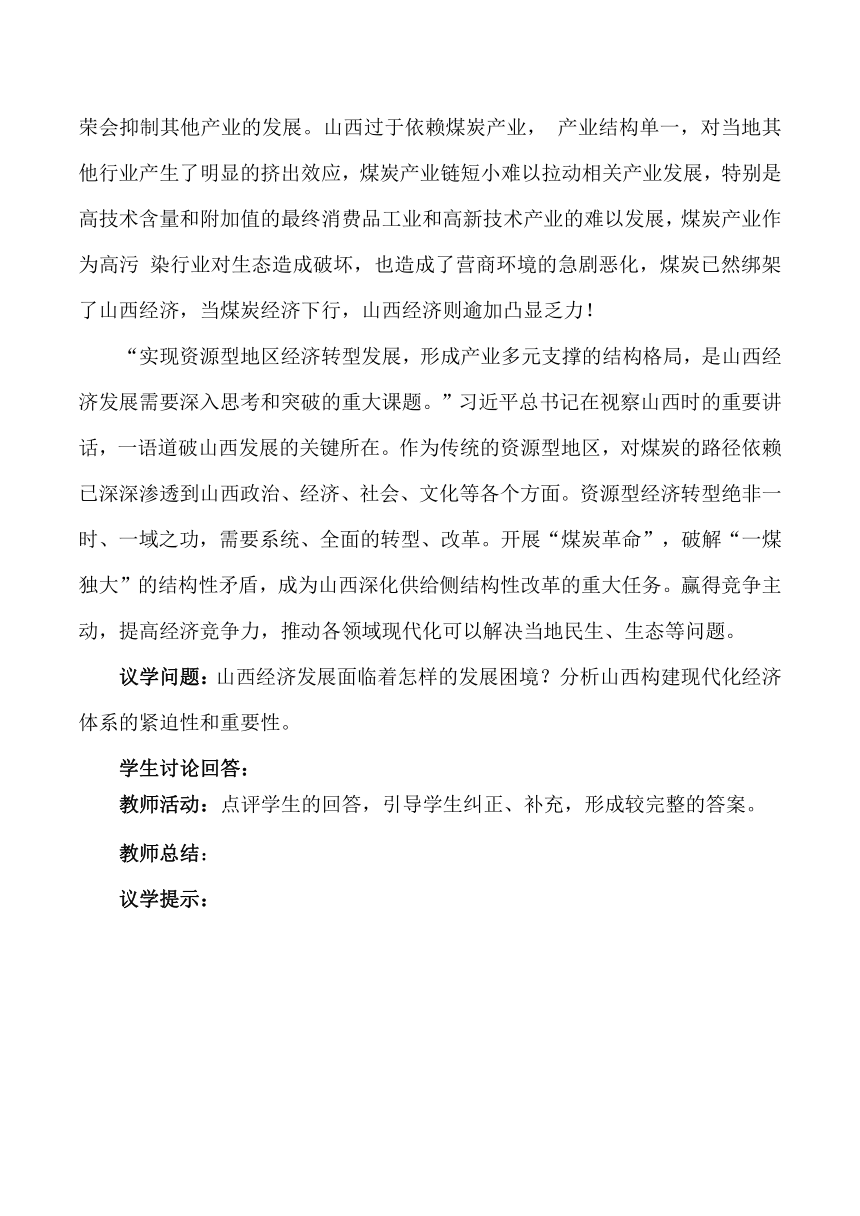 荣会抑制其他产业的发展。山西过于依赖煤炭产业， 产业结构单一，对当地其他行业产生了明显的挤出效应，煤炭产业链短小难以拉动相关产业发展，特别是高技术含量和附加值的最终消费品工业和高新技术产业的难以发展，煤炭产业作为高污 染行业对生态造成破坏，也造成了营商环境的急剧恶化，煤炭已然绑架了山西经济，当煤炭经济下行，山西经济则逾加凸显乏力！

“实现资源型地区经济转型发展，形成产业多元支撑的结构格局，是山西经济发展需要深入思考和突破的重大课题。”习近平总书记在视察山西时的重要讲话，一语道破山西发展的关键所在。作为传统的资源型地区，对煤炭的路径依赖已深深渗透到山西政治、经济、社会、文化等各个方面。资源型经济转型绝非一时、一域之功，需要系统、全面的转型、改革。开展“煤炭革命”，破解“一煤独大”的结构性矛盾，成为山西深化供给侧结构性改革的重大任务。赢得竞争主动，提高经济竞争力，推动各领域现代化可以解决当地民生、生态等问题。

议学问题：山西经济发展面临着怎样的发展困境？分析山西构建现代化经济体系的紧迫性和重要性。

学生讨论回答：

教师活动：点评学生的回答，引导学生纠正、补充，形成较完整的答案。

教师总结：

议学提示：